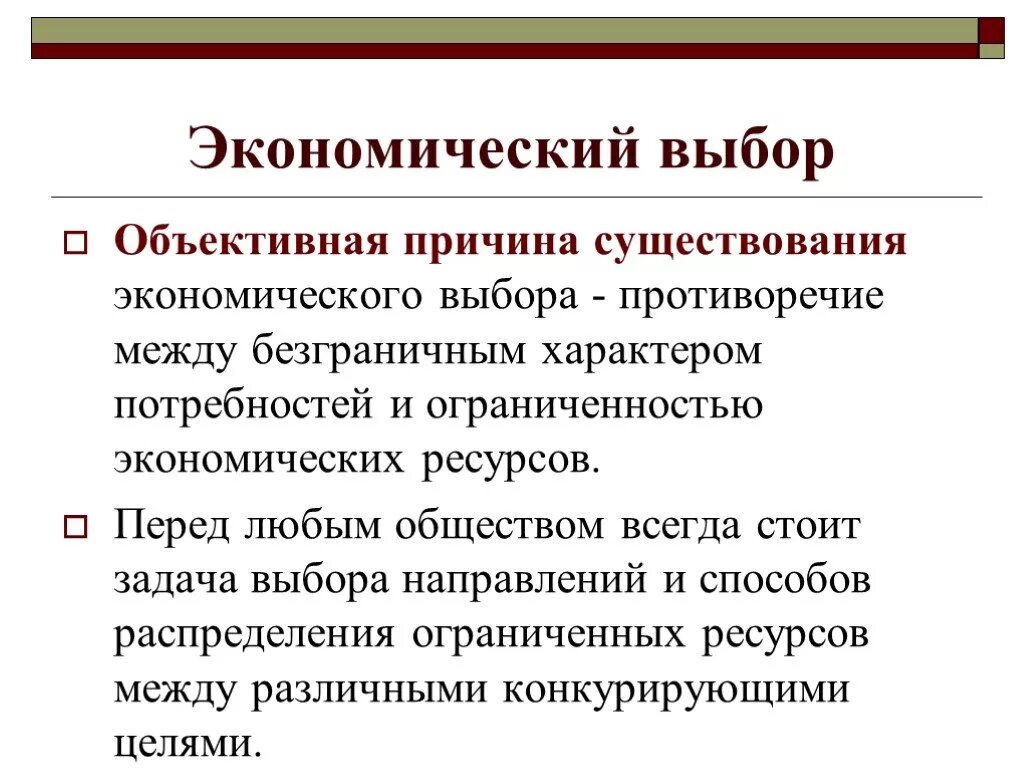 Экономический выбор

Объективная причина существования экономического выбора - противоречие между безграничным характером потребностей и ограниченностью экономических ресурсов.

Перед любым обществом всегда стоит задача выбора направлений и способов распределения ограниченных ресурсов между различными конкурирующими целями.